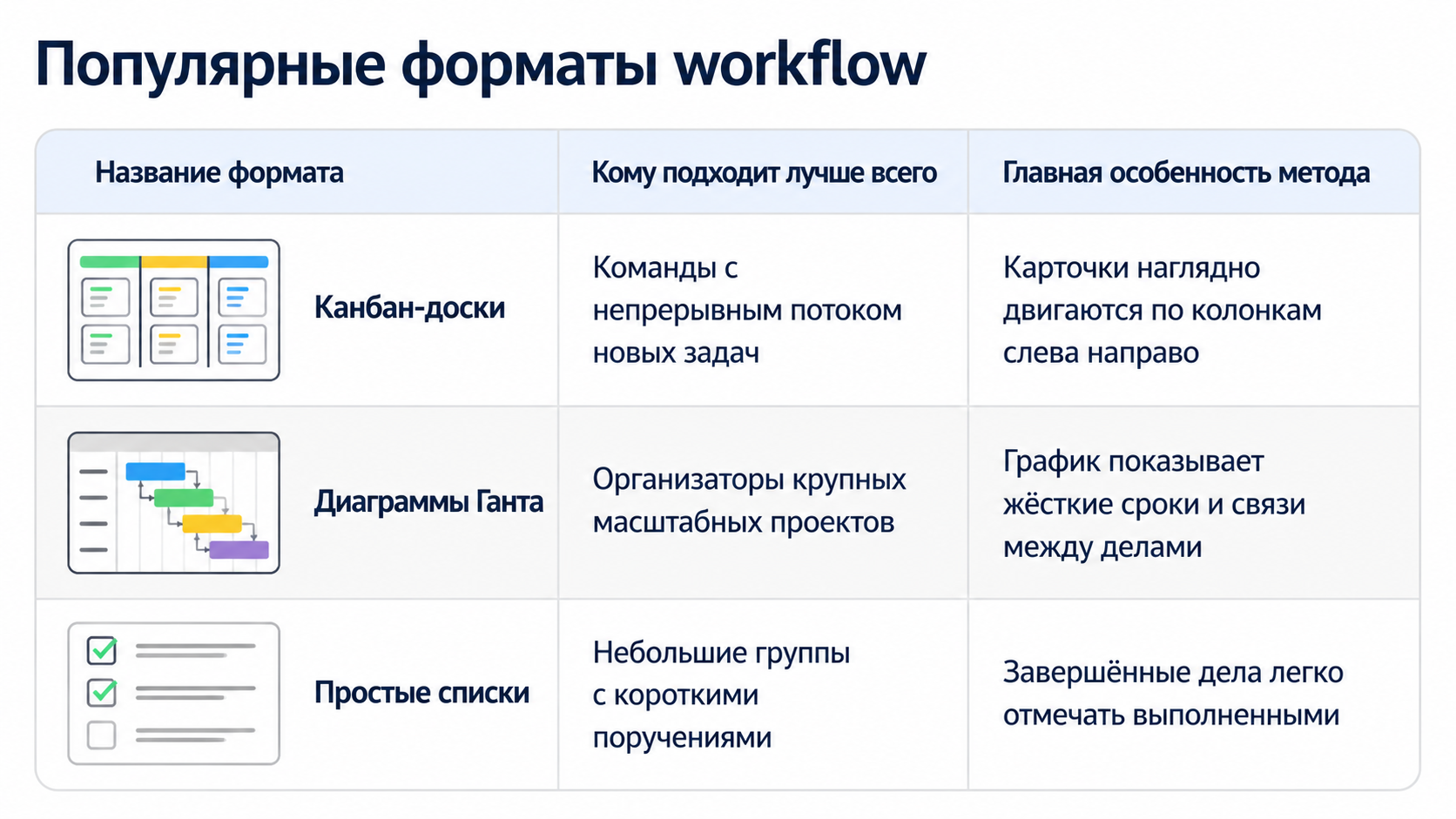 Популярные форматы workflow

| Название формата | Кому подходит лучше всего | Главная особенность метода |
|---|---|---|
| Канбан-доски | Команды с непрерывным потоком новых задач | Карточки наглядно двигаются по колонкам слева направо |
| Диаграммы Ганта | Организаторы крупных масштабных проектов | График показывает жёсткие сроки и связи между делами |
| Простые списки | Небольшие группы с короткими поручениями | Завершённые дела легко отмечать выполненными |